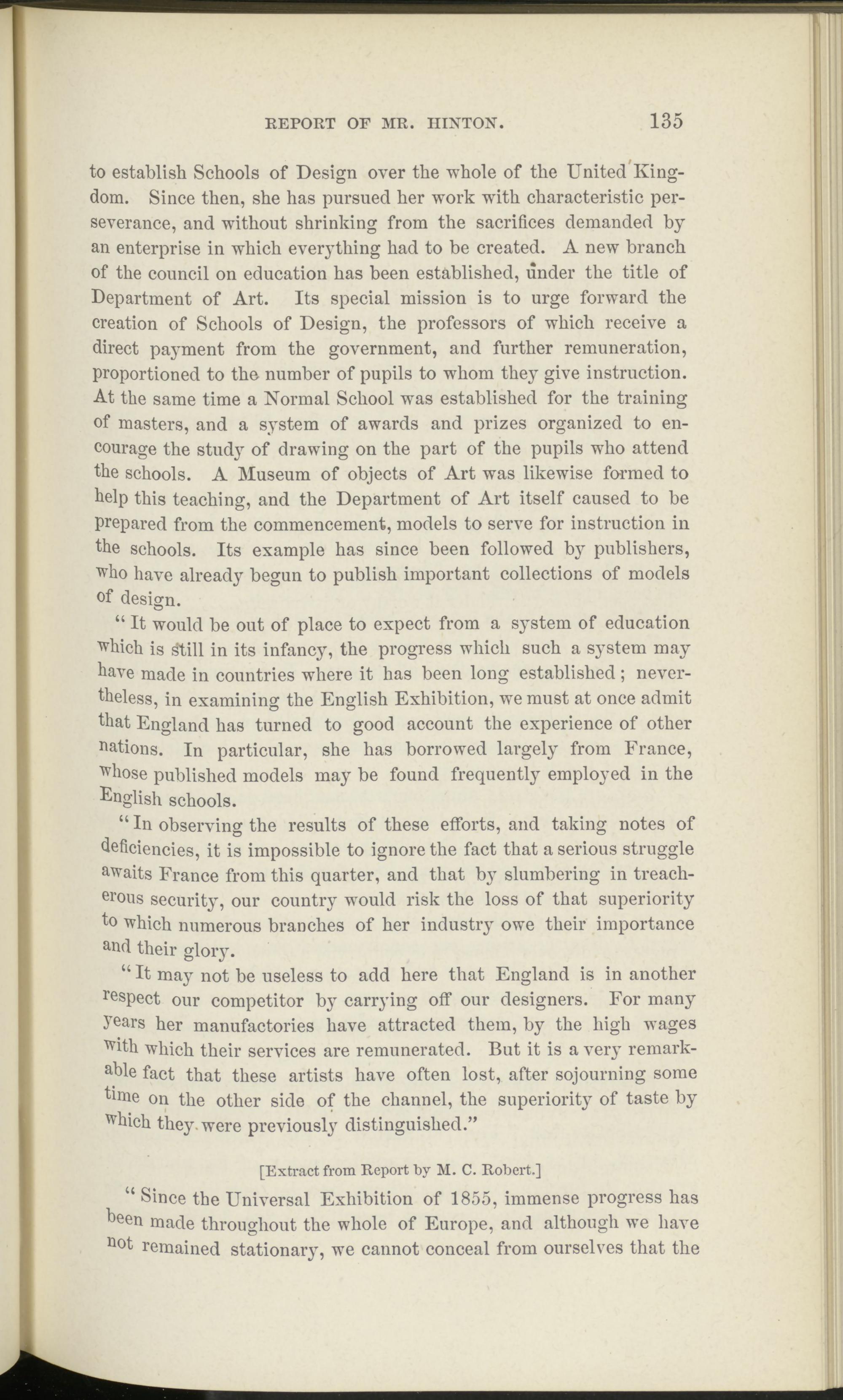 REPORT OF MR. HINTON. 135

to establish Schools of Design over the whole of the United Kingdom. Since then, she has pursued her work with characteristic perseverance, and without shrinking from the sacrifices demanded by an enterprise in which everything had to be created. A new branch of the council on education has been established, under the title of Department of Art. Its special mission is to urge forward the creation of Schools of Design, the professors of which receive a direct payment from the government, and further remuneration, proportioned to the number of pupils to whom they give instruction. At the same time a Normal School was established for the training of masters, and a system of awards and prizes organized to encourage the study of drawing on the part of the pupils who attend the schools. A Museum of objects of Art was likewise formed to help this teaching, and the Department of Art itself caused to be prepared from the commencement, models to serve for instruction in the schools. Its example has since been followed by publishers, who have already begun to publish important collections of models of design.

"It would be out of place to expect from a system of education which is still in its infancy, the progress which such a system may have made in countries where it has been long established; nevertheless, in examining the English Exhibition, we must at once admit that England has turned to good account the experience of other nations. In particular, she has borrowed largely from France, whose published models may be found frequently employed in the English schools.

"In observing the results of these efforts, and taking notes of deficiencies, it is impossible to ignore the fact that a serious struggle awaits France from this quarter, and that by slumbering in treacherous security, our country would risk the loss of that superiority to which numerous branches of her industry owe their importance and their glory.

"It may not be useless to add here that England is in another respect our competitor by carrying off our designers. For many years her manufactories have attracted them, by the high wages with which their services are remunerated. But it is a very remarkable fact that these artists have often lost, after sojourning some time on the other side of the channel, the superiority of taste by which they were previously distinguished."

[Extract from Report by M. C. Robert.]

"Since the Universal Exhibition of 1855, immense progress has been made throughout the whole of Europe, and although we have not remained stationary, we cannot conceal from ourselves that the